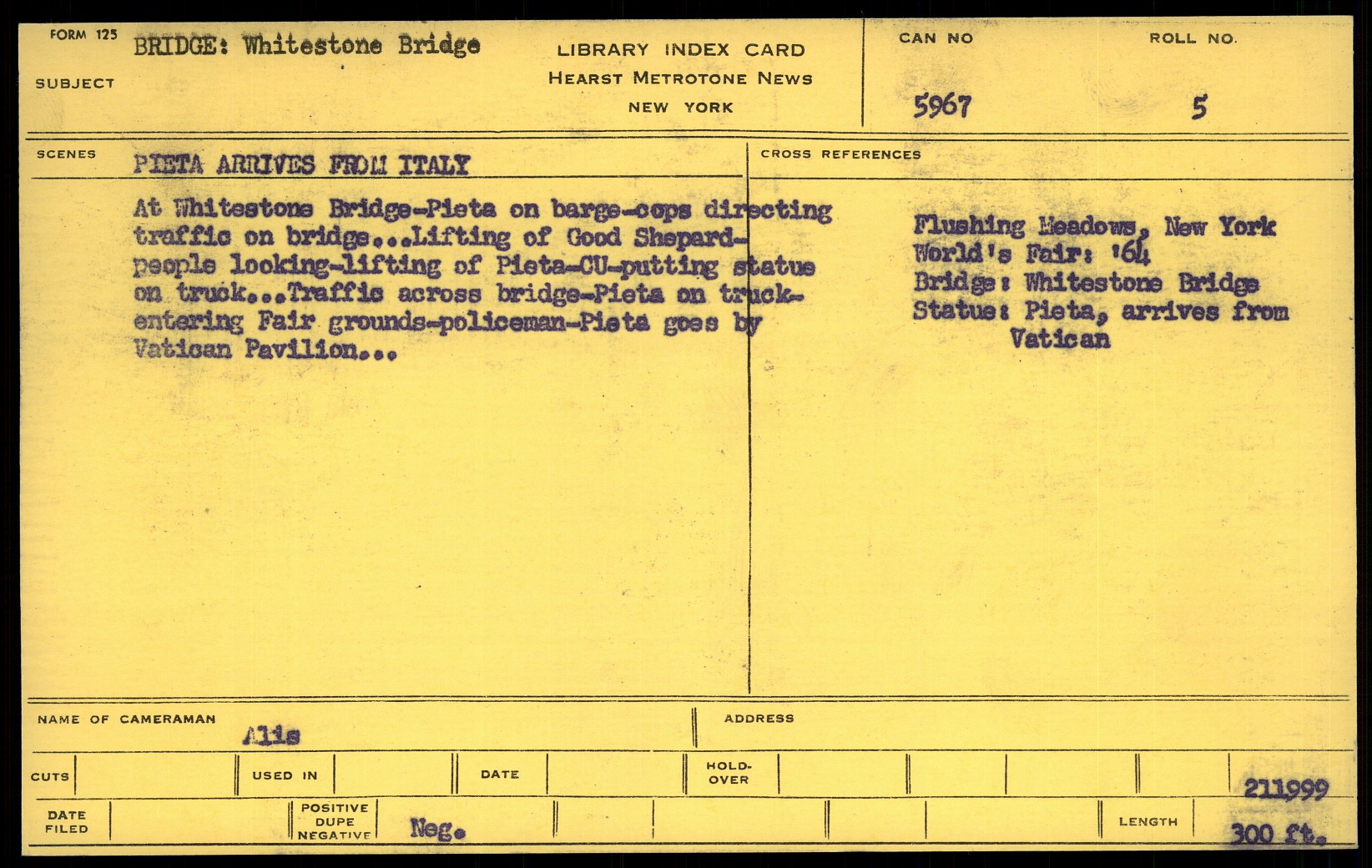 FORM 125
SUBJECT
BRIDGE: Whitestone Bridge

LIBRARY INDEX CARD
HEARST METROTONE NEWS
NEW YORK

CAN NO
5967

ROLL NO.
5

SCENES
PIETA ARRIVES FROM ITALY

At Whitestone Bridge-Pieta on barge-cops directing traffic on bridge...Lifting of Good Shepard-people looking-lifting of Pieta-CU-putting statue on truck...Traffic across bridge-Pieta on truck-entering Fair grounds-policeman-Pieta goes by Vatican Pavilion...

CROSS REFERENCES

Flushing Meadows, New York
World's Fair: '64
Bridge: Whitestone Bridge
Statue: Pieta, arrives from Vatican

NAME OF CAMERAMAN
Alis

ADDRESS

CUTS

USED IN

DATE

HOLD-OVER

211999

DATE FILED

POSITIVE DUPE NEGATIVE

Neg.

LENGTH

300 ft.